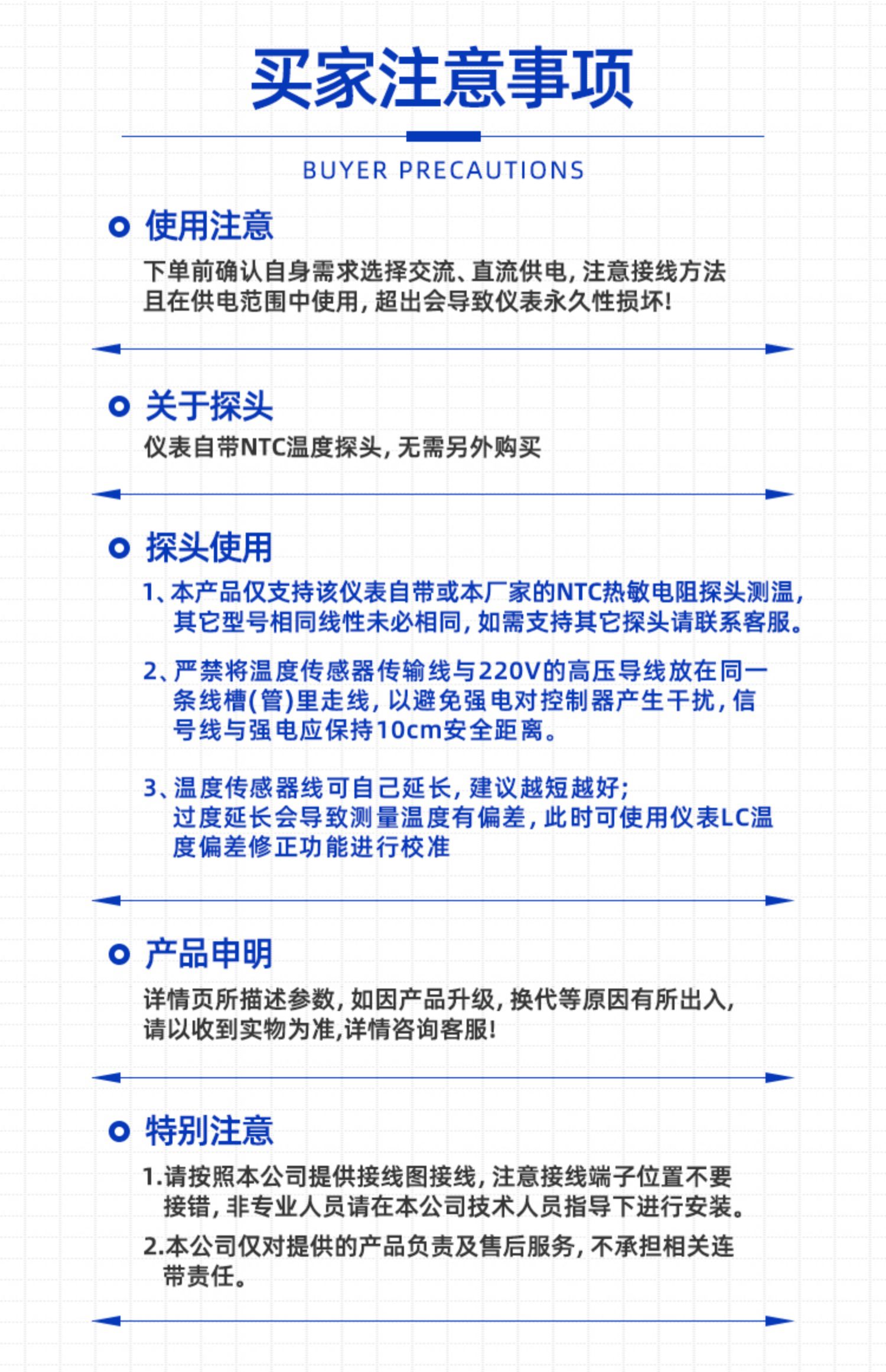 买家注意事项

BUYER PRECAUTIONS

使用注意

下单前确认自身需求选择交流、直流供电，注意接线方法且在供电范围中使用，超出会导致仪表永久性损坏！

关于探头

仪表自带NTC温度探头，无需另外购买

探头使用

1、本产品仅支持该仪表自带或本厂家的NTC热敏电阻探头测温，其它型号相同线性未必相同，如需支持其它探头请联系客服。

2、严禁将温度传感器传输线与220V的高压导线放在同一条线槽(管)里走线，以避免强电对控制器产生干扰，信号线与强电应保持10cm安全距离。

3、温度传感器线可自己延长，建议越短越好；过度延长会导致测量温度有偏差，此时可使用仪表LC温度偏差修正功能进行校准

产品申明

详情页所描述参数，如因产品升级，换代等原因有所出入，请以收到实物为准,详情咨询客服！

特别注意

1.请按照本公司提供接线图接线，注意接线端子位置不要接错，非专业人员请在本公司技术人员指导下进行安装。

2.本公司仅对提供的产品负责及售后服务，不承担相关连带责任。